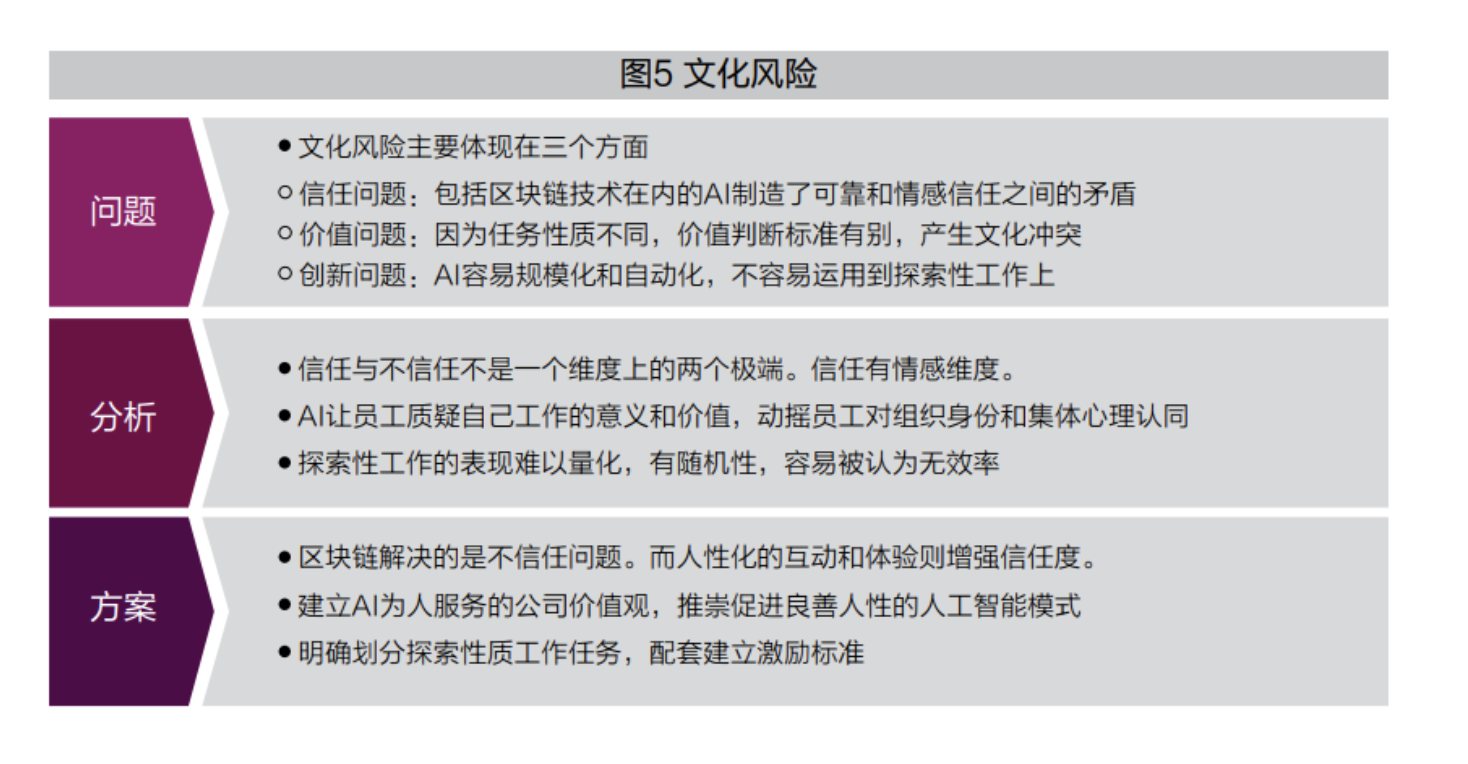 图5 文化风险

问题

● 文化风险主要体现在三个方面

○ 信任问题：包括区块链技术在内的AI制造了可靠和情感信任之间的矛盾

○ 价值问题：因为任务性质不同，价值判断标准有别，产生文化冲突

○ 创新问题：AI容易规模化和自动化，不容易运用到探索性工作上

分析

● 信任与不信任不是一个维度上的两个极端。信任有情感维度。

● AI让员工质疑自己工作的意义和价值，动摇员工对组织身份和集体心理认同

● 探索性工作的表现难以量化，有随机性，容易被认为无效率

方案

● 区块链解决的是不信任问题。而人性化的互动和体验则增强信任度。

● 建立AI为人服务的公司价值观，推崇促进良善人性的人工智能模式

● 明确划分探索性质工作任务，配套建立激励标准